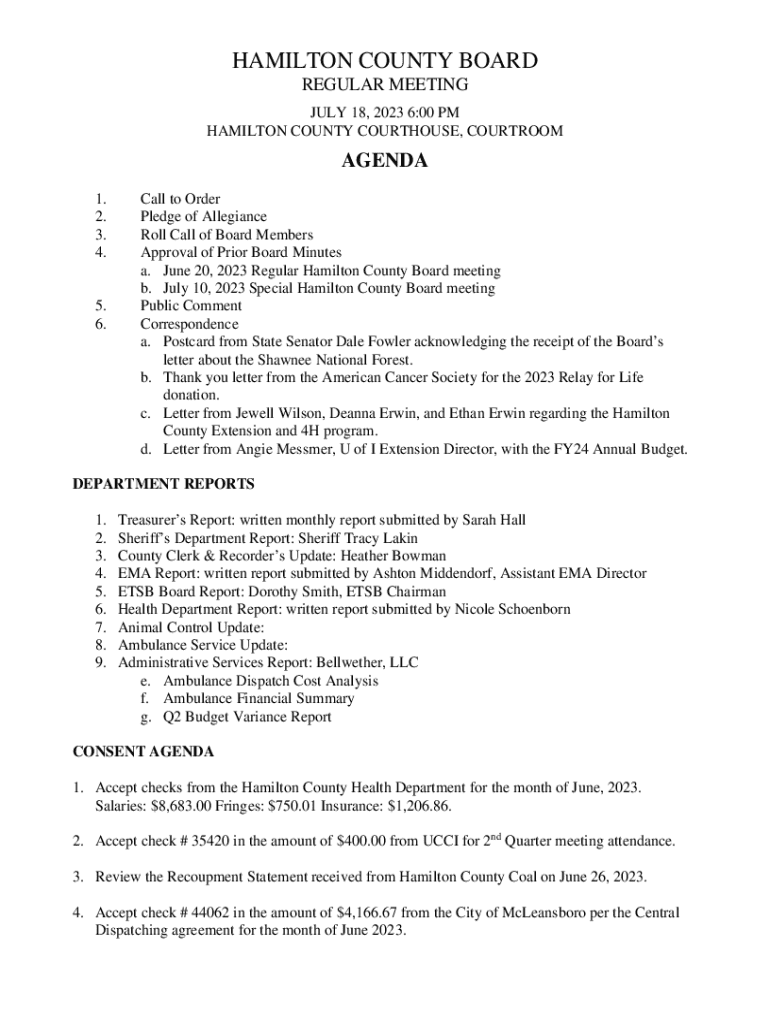 HAMILTON COUNTY BOARD
REGULAR MEETING
JULY 18, 2023 6:00 PM
HAMILTON COUNTY COURTHOUSE, COURTROOM

AGENDA

1. Call to Order
2. Pledge of Allegiance
3. Roll Call of Board Members
4. Approval of Prior Board Minutes
a. June 20, 2023 Regular Hamilton County Board meeting
b. July 10, 2023 Special Hamilton County Board meeting
5. Public Comment
6. Correspondence
a. Postcard from State Senator Dale Fowler acknowledging the receipt of the Board's letter about the Shawnee National Forest.
b. Thank you letter from the American Cancer Society for the 2023 Relay for Life donation.
c. Letter from Jewell Wilson, Deanna Erwin, and Ethan Erwin regarding the Hamilton County Extension and 4H program.
d. Letter from Angie Messmer, U of I Extension Director, with the FY24 Annual Budget.

DEPARTMENT REPORTS

1. Treasurer's Report: written monthly report submitted by Sarah Hall
2. Sheriff's Department Report: Sheriff Tracy Lakin
3. County Clerk & Recorder's Update: Heather Bowman
4. EMA Report: written report submitted by Ashton Middendorf, Assistant EMA Director
5. ETSB Board Report: Dorothy Smith, ETSB Chairman
6. Health Department Report: written report submitted by Nicole Schoenborn
7. Animal Control Update:
8. Ambulance Service Update:
9. Administrative Services Report: Bellwether, LLC
e. Ambulance Dispatch Cost Analysis
f. Ambulance Financial Summary
g. Q2 Budget Variance Report

CONSENT AGENDA

1. Accept checks from the Hamilton County Health Department for the month of June, 2023. Salaries: $8,683.00 Fringes: $750.01 Insurance: $1,206.86.

2. Accept check # 35420 in the amount of $400.00 from UCCI for 2$^{nd}$ Quarter meeting attendance.

3. Review the Recoupment Statement received from Hamilton County Coal on June 26, 2023.

4. Accept check # 44062 in the amount of $4,166.67 from the City of McLeansboro per the Central Dispatching agreement for the month of June 2023.